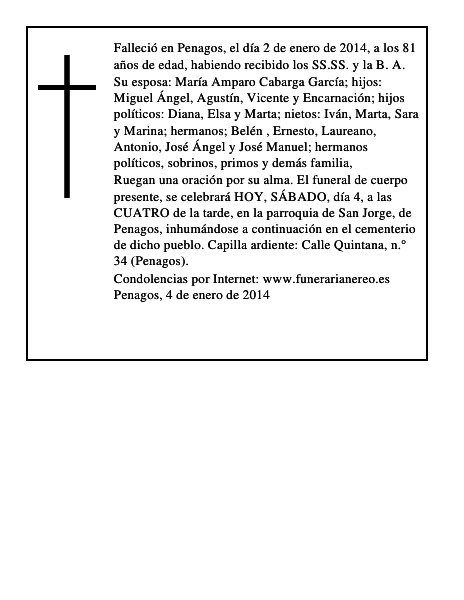 Falleció en Penagos, el día 2 de enero de 2014, a los 81 años de edad, habiendo recibido los SS.SS. y la B. A.
Su esposa: María Amparo Cabarga García; hijos: Miguel Ángel, Agustín, Vicente y Encarnación; hijos políticos: Diana, Elsa y Marta; nietos: Iván, Marta, Sara y Marina; hermanos; Belén , Ernesto, Laureano, Antonio, José Ángel y José Manuel; hermanos políticos, sobrinos, primos y demás familia,
Ruegan una oración por su alma. El funeral de cuerpo presente, se celebrará HOY, SÁBADO, día 4, a las CUATRO de la tarde, en la parroquia de San Jorge, de Penagos, inhumándose a continuación en el cementerio de dicho pueblo. Capilla ardiente: Calle Quintana, n.° 34 (Penagos).
Condolencias por Internet: www.funerarianereo.es
Penagos, 4 de enero de 2014